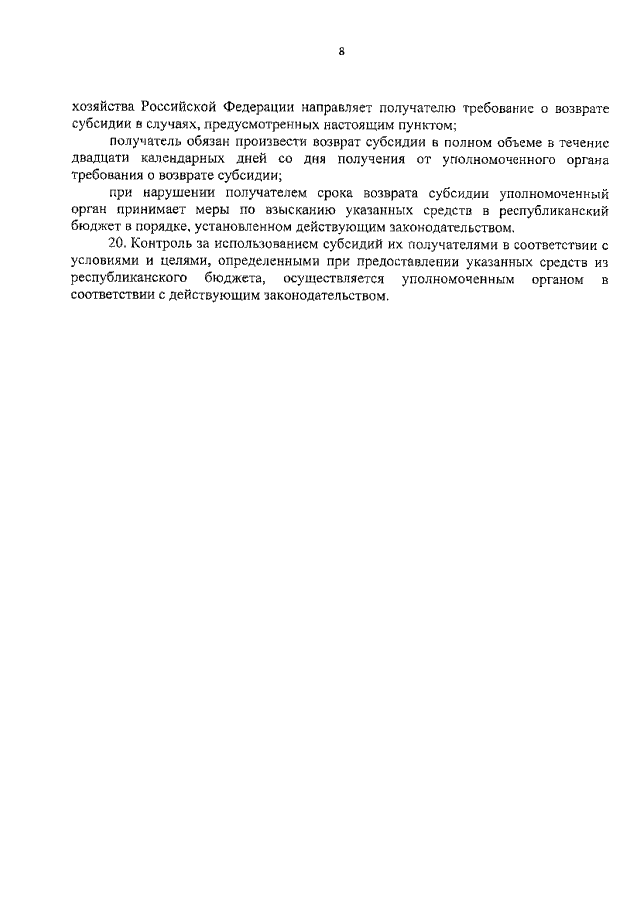 8

хозяйства Российской Федерации направляет получателю требование о возврате субсидии в случаях, предусмотренных настоящим пунктом;

получатель обязан произвести возврат субсидии в полном объеме в течение двадцати календарных дней со дня получения от уполномоченного органа требования о возврате субсидии;

при нарушении получателем срока возврата субсидии уполномоченный орган принимает меры по взысканию указанных средств в республиканский бюджет в порядке, установленном действующим законодательством.

20. Контроль за использованием субсидий их получателями в соответствии с условиями и целями, определенными при предоставлении указанных средств из республиканского бюджета, осуществляется уполномоченным органом в соответствии с действующим законодательством.